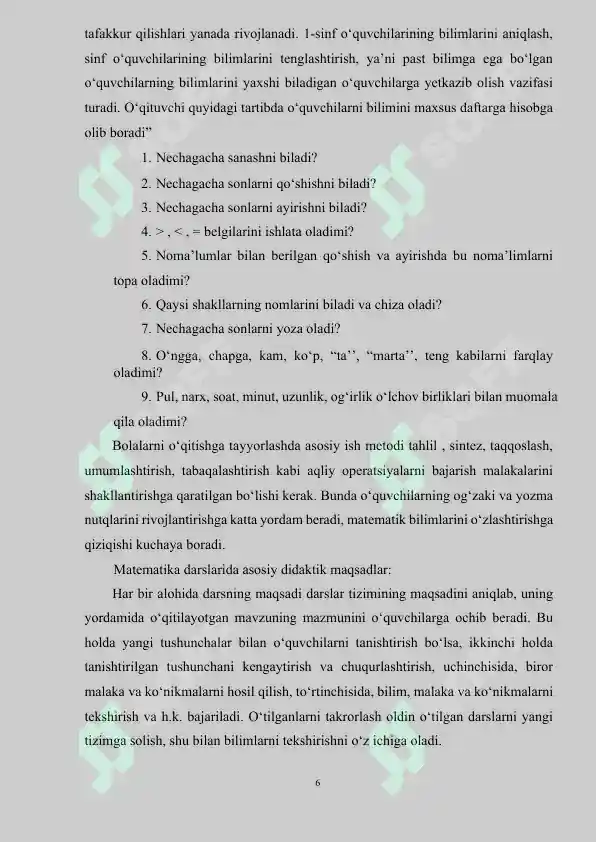 tafakkur qilishlari yanada rivojlanadi. 1-sinf o‘quvchilarining bilimlarini aniqlash, sinf o‘quvchilarining bilimlarini tenglashtirish, ya’ni past bilimga ega bo‘lgan o‘quvchilarning bilimlarini yaxshi biladigan o‘quvchilarga yetkazib olish vazifasi turadi. O‘qituvchi quyidagi tartibda o‘quvchilarni bilimini maxsus daftarga hisobga olib boradi”

1. Nechagacha sanashni biladi?

2. Nechagacha sonlarni qo‘shishni biladi?

3. Nechagacha sonlarni ayirishni biladi?

4. > , < , = belgilarini ishlata oladimi?

5. Noma’lumlar bilan berilgan qo‘shish va ayirishda bu noma’limlarni topa oladimi?

6. Qaysi shakllarning nomlarini biladi va chiza oladi?

7. Nechagacha sonlarni yoza oladi?

8. O‘ngga, chapga, kam, ko‘p, “ta’’, “marta’’, teng kabilarni farqlay oladimi?

9. Pul, narx, soat, minut, uzunlik, og‘irlik o‘lchov birliklari bilan muomala qila oladimi?

Bolalarni o‘qitishga tayyorlashda asosiy ish metodi tahlil , sintez, taqqoslash, umumlashtirish, tabaqalashtirish kabi aqliy operatsiyalarni bajarish malakalarini shakllantirishga qaratilgan bo‘lishi kerak. Bunda o‘quvchilarning og‘zaki va yozma nutqlarini rivojlantirishga katta yordam beradi, matematik bilimlarini o‘zlashtirishga qiziqishi kuchaya boradi.

Matematika darslarida asosiy didaktik maqsadlar:

Har bir alohida darsning maqsadi darslar tizimining maqsadini aniqlab, uning yordamida o‘qitilayotgan mavzuning mazmunini o‘quvchilarga ochib beradi. Bu holda yangi tushunchalar bilan o‘quvchilarni tanishtirish bo‘lsa, ikkinchi holda tanishtirilgan tushunchani kengaytirish va chuqurlashtirish, uchinchisida, biror malaka va ko‘nikmalarni hosil qilish, to‘rtinchisida, bilim, malaka va ko‘nikmalarni tekshirish va h.k. bajariladi. O‘tilganlarni takrorlash oldin o‘tilgan darslarni yangi tizimga solish, shu bilan bilimlarni tekshirishni o‘z ichiga oladi.

6